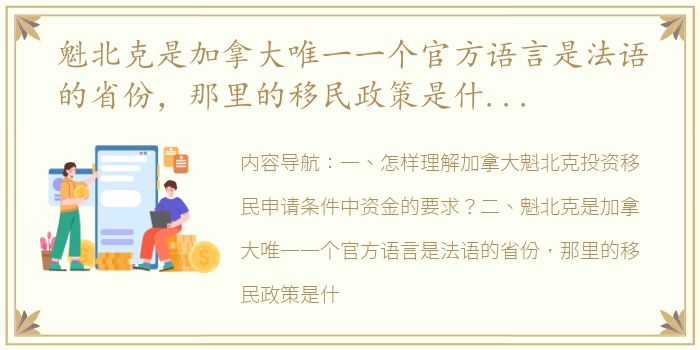 魁北克是加拿大唯一一个官方语言是法语的省份，那里的移民政策是什...

内容导航：一、怎样理解加拿大魁北克投资移民申请条件中资金的要求？二、魁北克是加拿大唯一一个官方语言是法语的省份，那里的移民政策是什